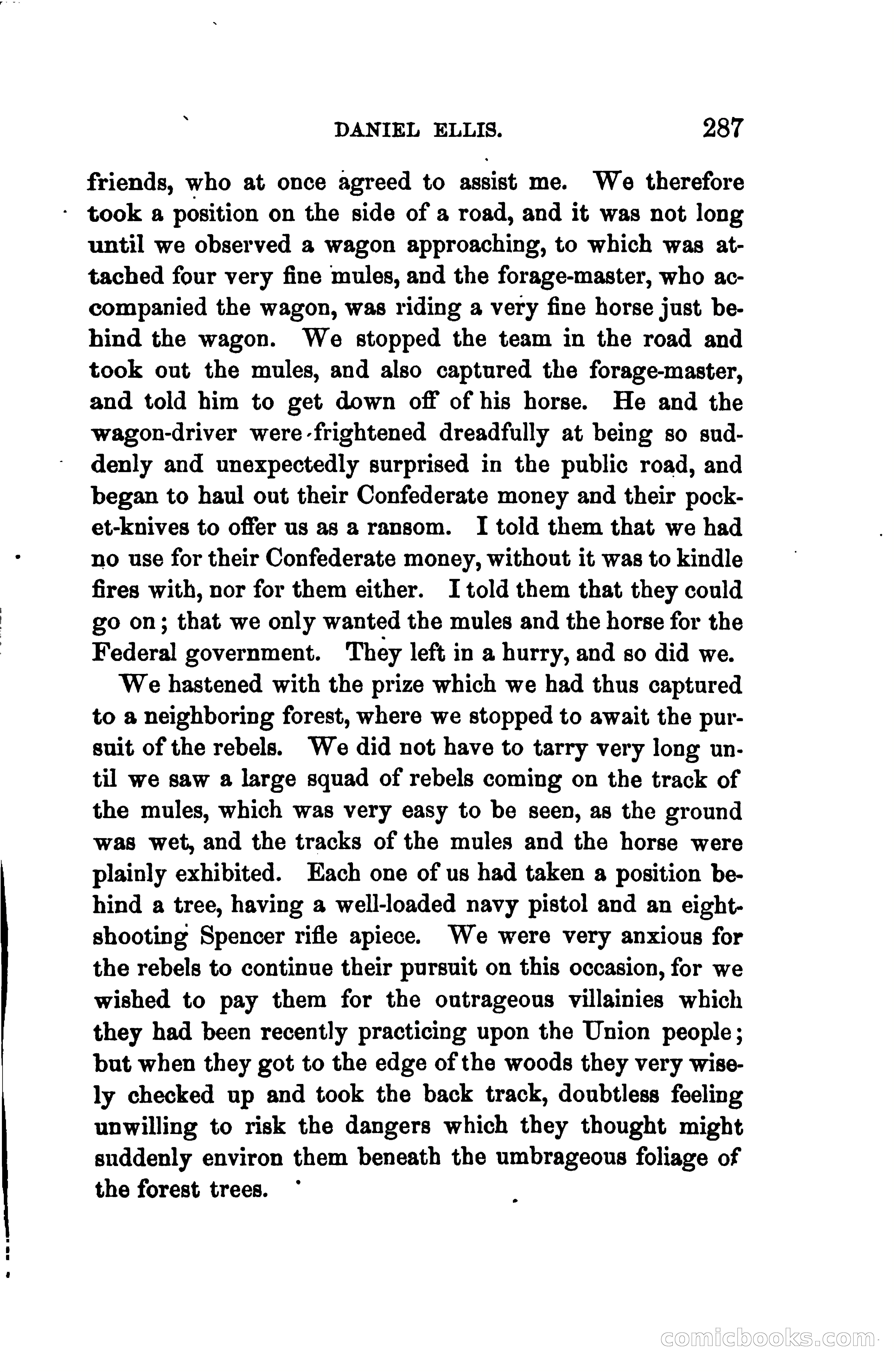 DANIEL ELLIS. 287

friends, who at once agreed to assist me. We therefore took a position on the side of a road, and it was not long until we observed a wagon approaching, to which was attached four very fine mules, and the forage-master, who accompanied the wagon, was riding a very fine horse just behind the wagon. We stopped the team in the road and took out the mules, and also captured the forage-master, and told him to get down off of his horse. He and the wagon-driver were frightened dreadfully at being so suddenly and unexpectedly surprised in the public road, and began to haul out their Confederate money and their pocket-knives to offer us as a ransom. I told them that we had no use for their Confederate money, without it was to kindle fires with, nor for them either. I told them that they could go on; that we only wanted the mules and the horse for the Federal government. They left in a hurry, and so did we.

We hastened with the prize which we had thus captured to a neighboring forest, where we stopped to await the pursuit of the rebels. We did not have to tarry very long until we saw a large squad of rebels coming on the track of the mules, which was very easy to be seen, as the ground was wet, and the tracks of the mules and the horse were plainly exhibited. Each one of us had taken a position behind a tree, having a well-loaded navy pistol and an eight-shooting Spencer rifle apiece. We were very anxious for the rebels to continue their pursuit on this occasion, for we wished to pay them for the outrageous villainies which they had been recently practicing upon the Union people; but when they got to the edge of the woods they very wisely checked up and took the back track, doubtless feeling unwilling to risk the dangers which they thought might suddenly environ them beneath the umbrageous foliage of the forest trees.

comicbooks.com